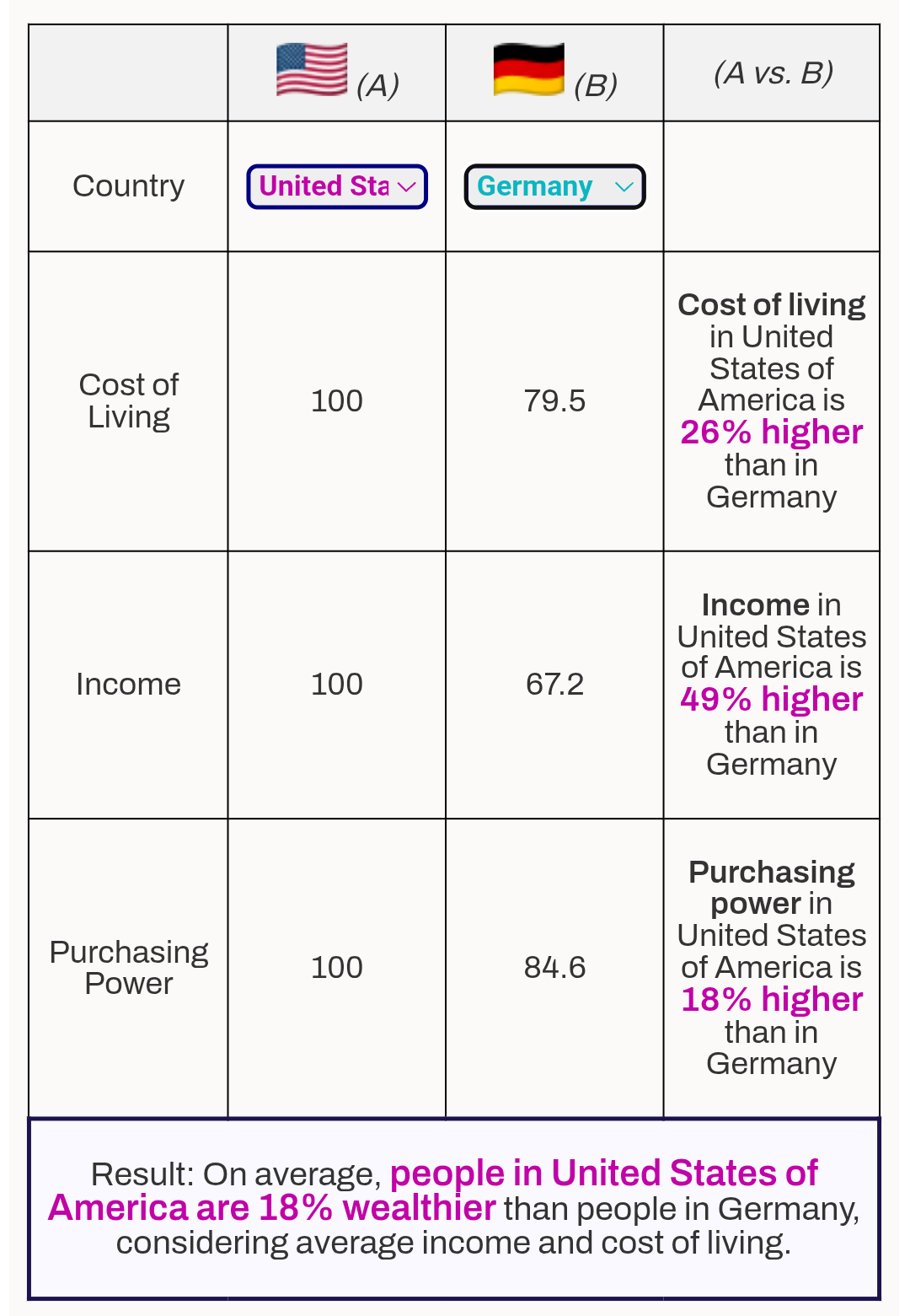 | | (A) | (B) | (A vs. B) |
|---|---|---|---|
| Country | United Sta | Germany | |
| Cost of Living | 100 | 79.5 | Cost of living in United States of America is 26% higher than in Germany |
| Income | 100 | 67.2 | Income in United States of America is 49% higher than in Germany |
| Purchasing Power | 100 | 84.6 | Purchasing power in United States of America is 18% higher than in Germany |

Result: On average, people in United States of America are 18% wealthier than people in Germany, considering average income and cost of living.